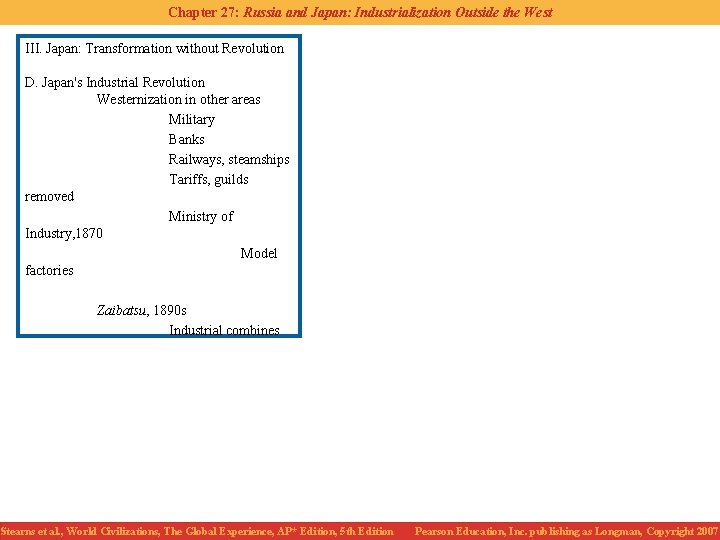 Chapter 27: Russia and Japan: Industrialization Outside the West

III. Japan: Transformation without Revolution

D. Japan's Industrial Revolution
Westernization in other areas
Military
Banks
Railways, steamships
Tariffs, guilds removed
Ministry of Industry,1870
Model factories

Zaibatsu, 1890s
Industrial combines

Stearns et al., World Civilizations, The Global Experience, AP* Edition, 5th Edition    Pearson Education, Inc. publishing as Longman, Copyright 2007